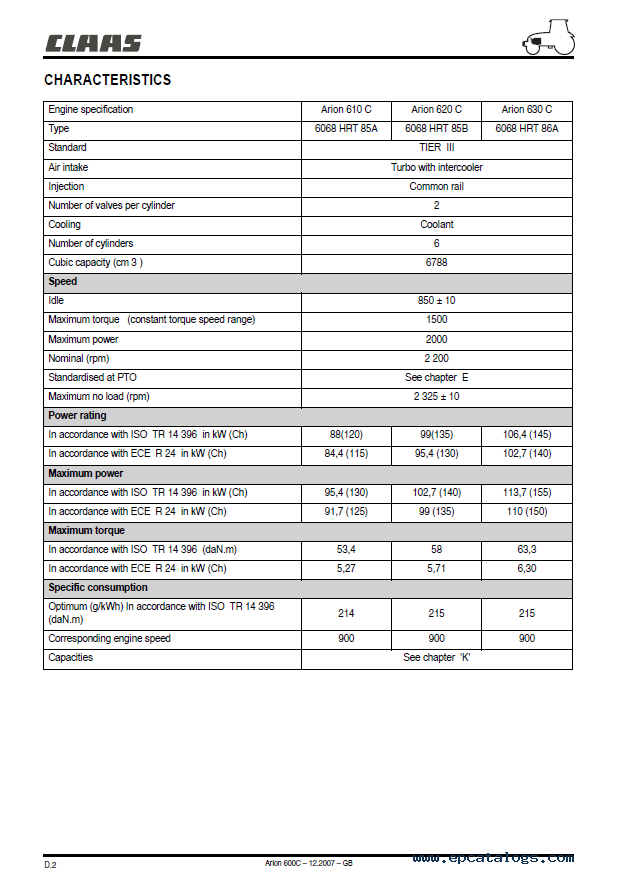 CLAAS

CHARACTERISTICS

| Engine specification | Arion 610 C | Arion 620 C | Arion 630 C |
|---|---|---|---|
| Type | 6068 HRT 85A | 6068 HRT 85B | 6068 HRT 86A |
| Standard | TIER III | | |
| Air intake | Turbo with intercooler | | |
| Injection | Common rail | | |
| Number of valves per cylinder | 2 | | |
| Cooling | Coolant | | |
| Number of cylinders | 6 | | |
| Cubic capacity (cm 3 ) | 6788 | | |
| **Speed** | | | |
| Idle | 850 ± 10 | | |
| Maximum torque (constant torque speed range) | 1500 | | |
| Maximum power | 2000 | | |
| Nominal (rpm) | 2 200 | | |
| Standardised at PTO | See chapter E | | |
| Maximum no load (rpm) | 2 325 ± 10 | | |
| **Power rating** | | | |
| In accordance with ISO TR 14 396 in kW (Ch) | 88(120) | 99(135) | 106,4 (145) |
| In accordance with ECE R 24 in kW (Ch) | 84,4 (115) | 95,4 (130) | 102,7 (140) |
| **Maximum power** | | | |
| In accordance with ISO TR 14 396 in kW (Ch) | 95,4 (130) | 102,7 (140) | 113,7 (155) |
| In accordance with ECE R 24 in kW (Ch) | 91,7 (125) | 99 (135) | 110 (150) |
| **Maximum torque** | | | |
| In accordance with ISO TR 14 396 (daN.m) | 53,4 | 58 | 63,3 |
| In accordance with ECE R 24 in kW (Ch) | 5,27 | 5,71 | 6,30 |
| **Specific consumption** | | | |
| Optimum (g/kWh) In accordance with ISO TR 14 396 (daN.m) | 214 | 215 | 215 |
| Corresponding engine speed | 900 | 900 | 900 |
| Capacities | See chapter 'K' | | |

D.2 Arion 600C – 12.2007 – GB www.epcatalogs.com